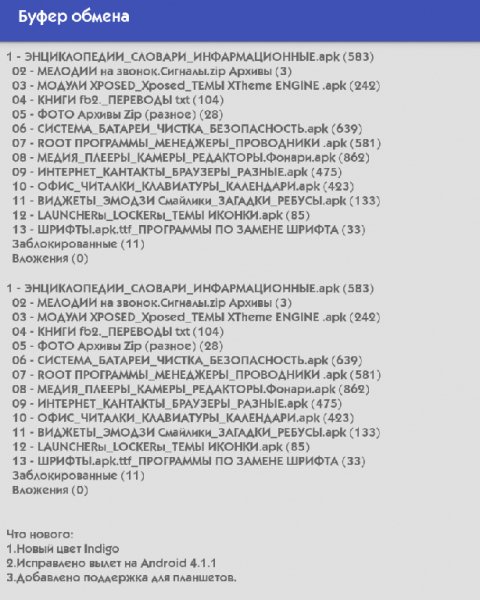 Буфер обмена

1 - ЭНЦИКЛОПЕДИИ_СЛОВАРИ_ИНФАРМАЦИОННЫЕ.apk (583)
02 - МЕЛОДИИ на звонок.Сигналы.zip Архивы (3)
03 - МОДУЛИ XPOSED_Xposed_ТЕМЫ XTheme ENGINE .apk (242)
04 - КНИГИ fb2._ПЕРЕВОДЫ txt (104)
05 - ФОТО Архивы Zip (разное) (28)
06 - СИСТЕМА_БАТАРЕИ_ЧИСТКА_БЕЗОПАСНОСТЬ.apk (639)
07 - ROOT ПРОГРАММЫ_МЕНЕДЖЕРЫ_ПРОВОДНИКИ .apk (581)
08 - МЕДИЯ_ПЛЕЕРЫ_КАМЕРЫ_РЕДАКТОРЫ.Фонари.apk (862)
09 - ИНТЕРНЕТ_КАНТАКТЫ_БРАУЗЕРЫ_РАЗНЫЕ.apk (475)
10 - ОФИС_ЧИТАЛКИ_КЛАВИАТУРЫ_КАЛЕНДАРИ.apk (423)
11 - ВИДЖЕТЫ_ЭМОДЗИ Смайлики_ЗАГАДКИ_РЕБУСЫ.apk (133)
12 - LAUNCHERы_LOCKERы_ТЕМЫ ИКОНКИ.apk (85)
13 - ШРИФТЫ.apk.ttf_ПРОГРАММЫ ПО ЗАМЕНЕ ШРИФТА (33)
Заблокированные (11)
Вложения (0)

1 - ЭНЦИКЛОПЕДИИ_СЛОВАРИ_ИНФАРМАЦИОННЫЕ.apk (583)
02 - МЕЛОДИИ на звонок.Сигналы.zip Архивы (3)
03 - МОДУЛИ XPOSED_Xposed_ТЕМЫ XTheme ENGINE .apk (242)
04 - КНИГИ fb2._ПЕРЕВОДЫ txt (104)
05 - ФОТО Архивы Zip (разное) (28)
06 - СИСТЕМА_БАТАРЕИ_ЧИСТКА_БЕЗОПАСНОСТЬ.apk (639)
07 - ROOT ПРОГРАММЫ_МЕНЕДЖЕРЫ_ПРОВОДНИКИ .apk (581)
08 - МЕДИЯ_ПЛЕЕРЫ_КАМЕРЫ_РЕДАКТОРЫ.Фонари.apk (862)
09 - ИНТЕРНЕТ_КАНТАКТЫ_БРАУЗЕРЫ_РАЗНЫЕ.apk (475)
10 - ОФИС_ЧИТАЛКИ_КЛАВИАТУРЫ_КАЛЕНДАРИ.apk (423)
11 - ВИДЖЕТЫ_ЭМОДЗИ Смайлики_ЗАГАДКИ_РЕБУСЫ.apk (133)
12 - LAUNCHERы_LOCKERы_ТЕМЫ ИКОНКИ.apk (85)
13 - ШРИФТЫ.apk.ttf_ПРОГРАММЫ ПО ЗАМЕНЕ ШРИФТА (33)
Заблокированные (11)
Вложения (0)

Что нового:
1.Новый цвет Indigo
2.Исправлено вылет на Android 4.1.1
3.Добавлено поддержка для планшетов.